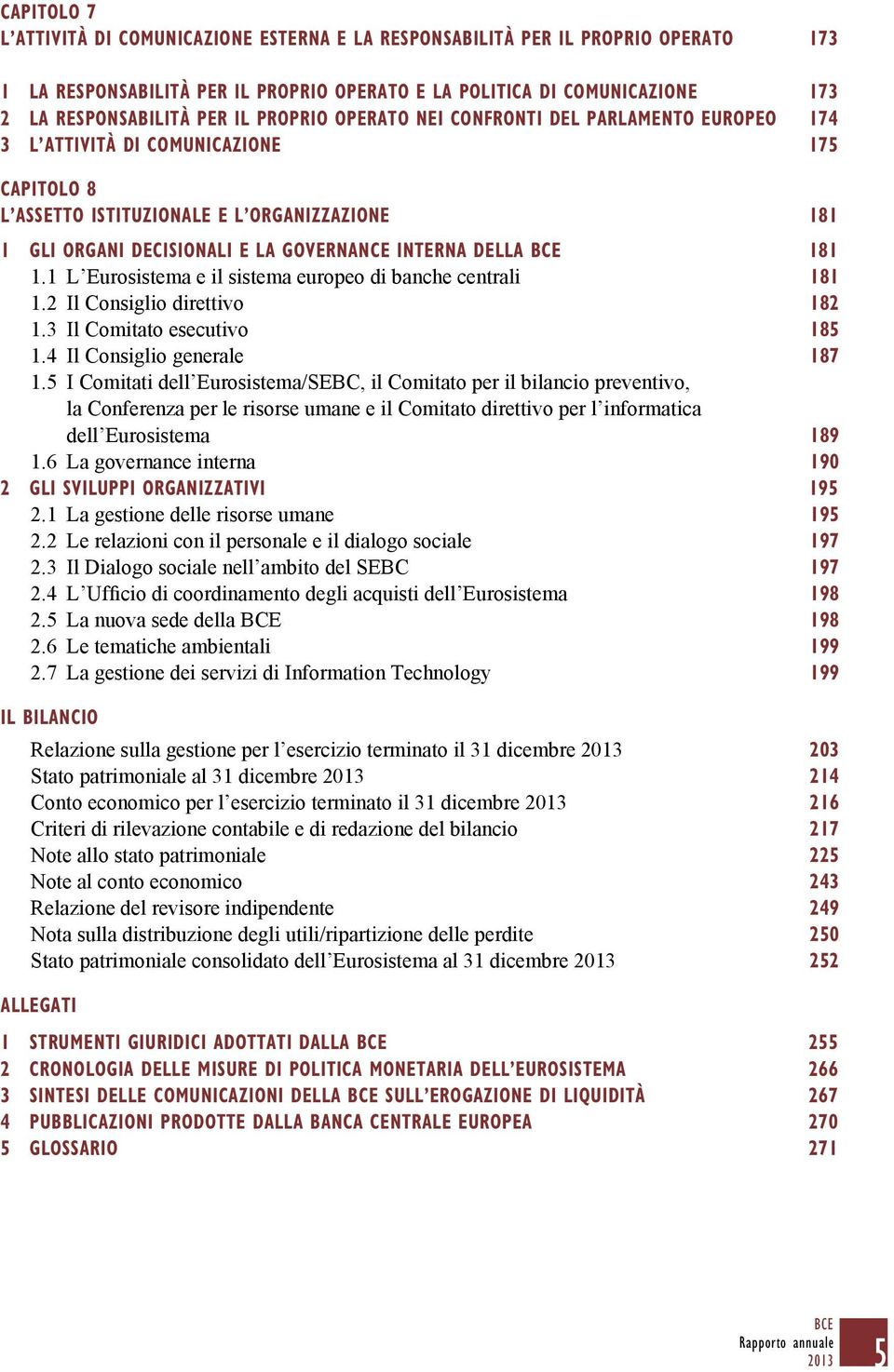 CAPITOLO 7
L'ATTIVITÀ DI COMUNICAZIONE ESTERNA E LA RESPONSABILITÀ PER IL PROPRIO OPERATO 173

1 LA RESPONSABILITÀ PER IL PROPRIO OPERATO E LA POLITICA DI COMUNICAZIONE 173
2 LA RESPONSABILITÀ PER IL PROPRIO OPERATO NEI CONFRONTI DEL PARLAMENTO EUROPEO 174
3 L'ATTIVITÀ DI COMUNICAZIONE 175

CAPITOLO 8
L'ASSETTO ISTITUZIONALE E L'ORGANIZZAZIONE 181

1 GLI ORGANI DECISIONALI E LA GOVERNANCE INTERNA DELLA BCE 181
1.1 L'Eurosistema e il sistema europeo di banche centrali 181
1.2 Il Consiglio direttivo 182
1.3 Il Comitato esecutivo 185
1.4 Il Consiglio generale 187
1.5 I Comitati dell'Eurosistema/SEBC, il Comitato per il bilancio preventivo, la Conferenza per le risorse umane e il Comitato direttivo per l'informatica dell'Eurosistema 189
1.6 La governance interna 190
2 GLI SVILUPPI ORGANIZZATIVI 195
2.1 La gestione delle risorse umane 195
2.2 Le relazioni con il personale e il dialogo sociale 197
2.3 Il Dialogo sociale nell'ambito del SEBC 197
2.4 L'Ufficio di coordinamento degli acquisti dell'Eurosistema 198
2.5 La nuova sede della BCE 198
2.6 Le tematiche ambientali 199
2.7 La gestione dei servizi di Information Technology 199

IL BILANCIO

Relazione sulla gestione per l'esercizio terminato il 31 dicembre 2013 203
Stato patrimoniale al 31 dicembre 2013 214
Conto economico per l'esercizio terminato il 31 dicembre 2013 216
Criteri di rilevazione contabile e di redazione del bilancio 217
Note allo stato patrimoniale 225
Note al conto economico 243
Relazione del revisore indipendente 249
Nota sulla distribuzione degli utili/ripartizione delle perdite 250
Stato patrimoniale consolidato dell'Eurosistema al 31 dicembre 2013 252

ALLEGATI

1 STRUMENTI GIURIDICI ADOTTATI DALLA BCE 255
2 CRONOLOGIA DELLE MISURE DI POLITICA MONETARIA DELL'EUROSISTEMA 266
3 SINTESI DELLE COMUNICAZIONI DELLA BCE SULL'EROGAZIONE DI LIQUIDITÀ 267
4 PUBBLICAZIONI PRODOTTE DALLA BANCA CENTRALE EUROPEA 270
5 GLOSSARIO 271

BCE
Rapporto annuale
2013
5